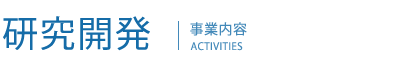 研究開発

事業内容
ACTIVITIES